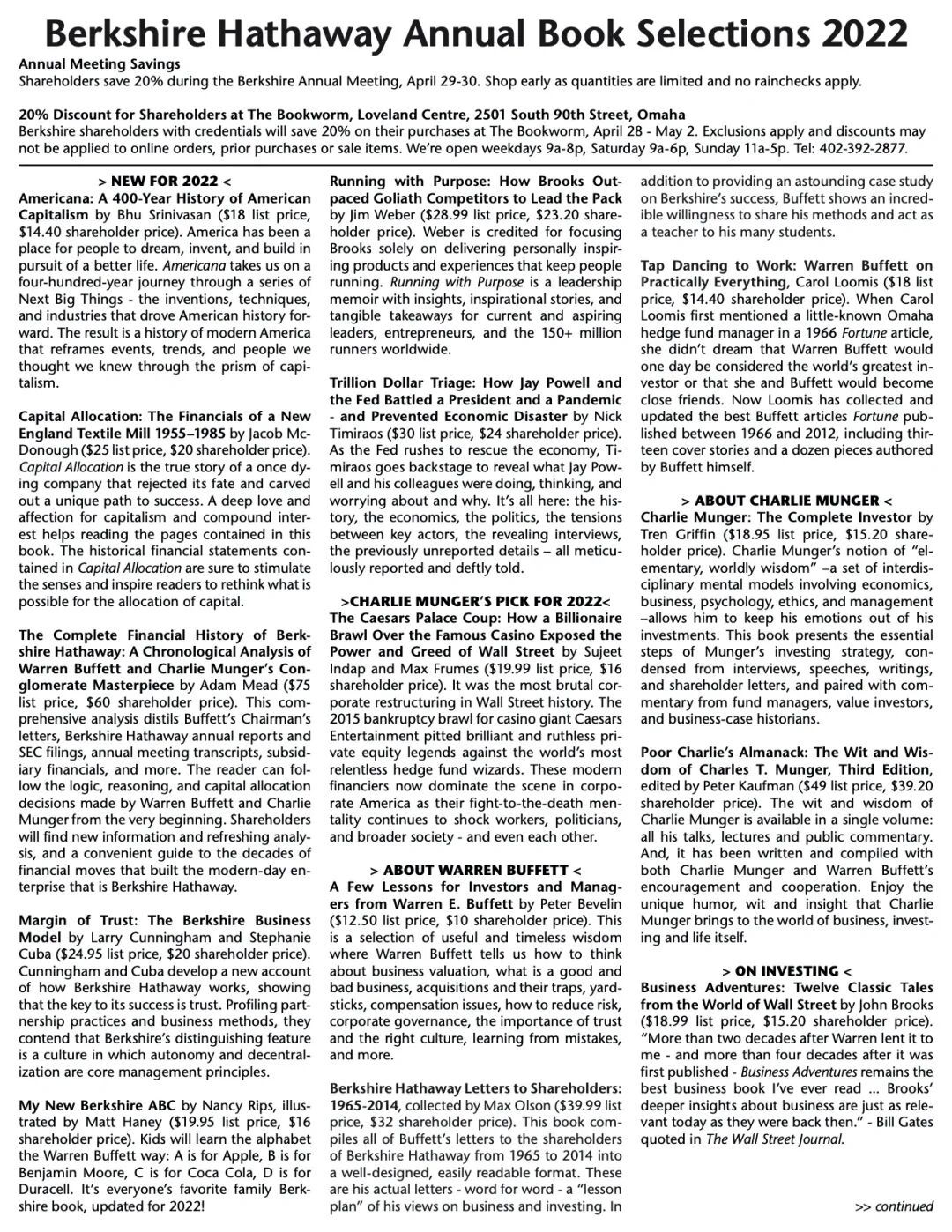 Berkshire Hathaway Annual Book Selections 2022

Annual Meeting Savings
Shareholders save 20% during the Berkshire Annual Meeting, April 29-30. Shop early as quantities are limited and no rainchecks apply.

20% Discount for Shareholders at The Bookworm, Loveland Centre, 2501 South 90th Street, Omaha
Berkshire shareholders with credentials will save 20% on their purchases at The Bookworm, April 28 - May 2. Exclusions apply and discounts may not be applied to online orders, prior purchases or sale items. We're open weekdays 9a-8p, Saturday 9a-6p, Sunday 11a-5p. Tel: 402-392-2877.

> NEW FOR 2022 <
Americana: A 400-Year History of American Capitalism by Bhu Srinivasan ($18 list price, $14.40 shareholder price). America has been a place for people to dream, invent, and build in pursuit of a better life. Americana takes us on a four-hundred-year journey through a series of Next Big Things - the inventions, techniques, and industries that drove American history forward. The result is a history of modern America that reframes events, trends, and people we thought we knew through the prism of capitalism.

Capital Allocation: The Financials of a New England Textile Mill 1955–1985 by Jacob McDonough ($25 list price, $20 shareholder price). Capital Allocation is the true story of a once dying company that rejected its fate and carved out a unique path to success. A deep love and affection for capitalism and compound interest helps reading the pages contained in this book. The historical financial statements contained in Capital Allocation are sure to stimulate the senses and inspire readers to rethink what is possible for the allocation of capital.

The Complete Financial History of Berkshire Hathaway: A Chronological Analysis of Warren Buffett and Charlie Munger's Conglomerate Masterpiece by Adam Mead ($75 list price, $60 shareholder price). This comprehensive analysis distils Buffett's Chairman's letters, Berkshire Hathaway annual reports and SEC filings, annual meeting transcripts, subsidiary financials, and more. The reader can follow the logic, reasoning, and capital allocation decisions made by Warren Buffett and Charlie Munger from the very beginning. Shareholders will find new information and refreshing analysis, and a convenient guide to the decades of financial moves that built the modern-day enterprise that is Berkshire Hathaway.

Margin of Trust: The Berkshire Business Model by Larry Cunningham and Stephanie Cuba ($24.95 list price, $20 shareholder price). Cunningham and Cuba develop a new account of how Berkshire Hathaway works, showing that the key to its success is trust. Profiling partnership practices and business methods, they contend that Berkshire's distinguishing feature is a culture in which autonomy and decentralization are core management principles.

My New Berkshire ABC by Nancy Rips, illustrated by Matt Haney ($19.95 list price, $16 shareholder price). Kids will learn the alphabet the Warren Buffett way: A is for Apple, B is for Benjamin Moore, C is for Coca Cola, D is for Duracell. It's everyone's favorite family Berkshire book, updated for 2022!

Running with Purpose: How Brooks Outpaced Goliath Competitors to Lead the Pack by Jim Weber ($28.99 list price, $23.20 shareholder price). Weber is credited for focusing Brooks solely on delivering personally inspiring products and experiences that keep people running. Running with Purpose is a leadership memoir with insights, inspirational stories, and tangible takeaways for current and aspiring leaders, entrepreneurs, and the 150+ million runners worldwide.

Trillion Dollar Triage: How Jay Powell and the Fed Battled a President and a Pandemic - and Prevented Economic Disaster by Nick Timiraos ($30 list price, $24 shareholder price). As the Fed rushes to rescue the economy, Timiraos goes backstage to reveal what Jay Powell and his colleagues were doing, thinking, and worrying about and why. It's all here: the history, the economics, the politics, the tensions between key actors, the revealing interviews, the previously unreported details – all meticulously reported and deftly told.

>CHARLIE MUNGER'S PICK FOR 2022<
The Caesars Palace Coup: How a Billionaire Brawl Over the Famous Casino Exposed the Power and Greed of Wall Street by Sujeet Indap and Max Frumes ($19.99 list price, $16 shareholder price). It was the most brutal corporate restructuring in Wall Street history. The 2015 bankruptcy brawl for casino giant Caesars Entertainment pitted brilliant and ruthless private equity legends against the world's most relentless hedge fund wizards. These modern financiers now dominate the scene in corporate America as their fight-to-the-death mentality continues to shock workers, politicians, and broader society - and even each other.

> ABOUT WARREN BUFFETT <
A Few Lessons for Investors and Managers from Warren E. Buffett by Peter Bevelin ($12.50 list price, $10 shareholder price). This is a selection of useful and timeless wisdom where Warren Buffett tells us how to think about business valuation, what is a good and bad business, acquisitions and their traps, yardsticks, compensation issues, how to reduce risk, corporate governance, the importance of trust and the right culture, learning from mistakes, and more.

Berkshire Hathaway Letters to Shareholders: 1965-2014, collected by Max Olson ($39.99 list price, $32 shareholder price). This book compiles all of Buffett's letters to the shareholders of Berkshire Hathaway from 1965 to 2014 into a well-designed, easily readable format. These are his actual letters - word for word - a "lesson plan" of his views on business and investing. In addition to providing an astounding case study on Berkshire's success, Buffett shows an incredible willingness to share his methods and act as a teacher to his many students.

Tap Dancing to Work: Warren Buffett on Practically Everything, Carol Loomis ($18 list price, $14.40 shareholder price). When Carol Loomis first mentioned a little-known Omaha hedge fund manager in a 1966 Fortune article, she didn't dream that Warren Buffett would one day be considered the world's greatest investor or that she and Buffett would become close friends. Now Loomis has collected and updated the best Buffett articles Fortune published between 1966 and 2012, including thirteen cover stories and a dozen pieces authored by Buffett himself.

> ABOUT CHARLIE MUNGER <
Charlie Munger: The Complete Investor by Tren Griffin ($18.95 list price, $15.20 shareholder price). Charlie Munger's notion of "elementary, worldly wisdom" –a set of interdisciplinary mental models involving economics, business, psychology, ethics, and management –allows him to keep his emotions out of his investments. This book presents the essential steps of Munger's investing strategy, condensed from interviews, speeches, writings, and shareholder letters, and paired with commentary from fund managers, value investors, and business-case historians.

Poor Charlie's Almanack: The Wit and Wisdom of Charles T. Munger, Third Edition, edited by Peter Kaufman ($49 list price, $39.20 shareholder price). The wit and wisdom of Charlie Munger is available in a single volume: all his talks, lectures and public commentary. And, it has been written and compiled with both Charlie Munger and Warren Buffett's encouragement and cooperation. Enjoy the unique humor, wit and insight that Charlie Munger brings to the world of business, investing and life itself.

> ON INVESTING <
Business Adventures: Twelve Classic Tales from the World of Wall Street by John Brooks ($18.99 list price, $15.20 shareholder price). "More than two decades after Warren lent it to me - and more than four decades after it was first published - Business Adventures remains the best business book I've ever read ... Brooks' deeper insights about business are just as relevant today as they were back then." - Bill Gates quoted in The Wall Street Journal.

>> continued